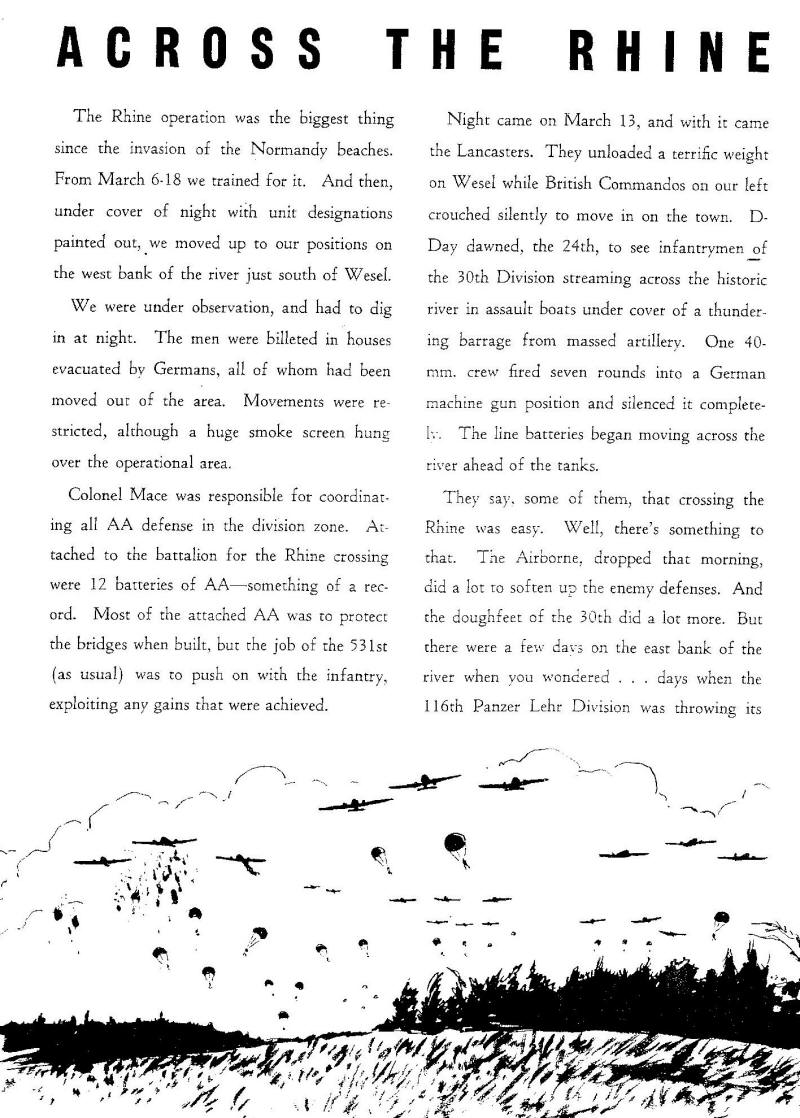 ACROSS THE RHINE

The Rhine operation was the biggest thing since the invasion of the Normandy beaches. From March 6-18 we trained for it. And then, under cover of night with unit designations painted out, we moved up to our positions on the west bank of the river just south of Wesel.

We were under observation, and had to dig in at night. The men were billeted in houses evacuated by Germans, all of whom had been moved out of the area. Movements were restricted, although a huge smoke screen hung over the operational area.

Colonel Mace was responsible for coordinating all AA defense in the division zone. Attached to the battalion for the Rhine crossing were 12 batteries of AA—something of a record. Most of the attached AA was to protect the bridges when built, but the job of the 531st (as usual) was to push on with the infantry, exploiting any gains that were achieved.

Night came on March 13, and with it came the Lancasters. They unloaded a terrific weight on Wesel while British Commandos on our left crouched silently to move in on the town. D-Day dawned, the 24th, to see infantrymen of the 30th Division streaming across the historic river in assault boats under cover of a thundering barrage from massed artillery. One 40-mm. crew fired seven rounds into a German machine gun position and silenced it completely. The line batteries began moving across the river ahead of the tanks.

They say, some of them, that crossing the Rhine was easy. Well, there's something to that. The Airborne, dropped that morning, did a lot to soften up the enemy defenses. And the doughfeet of the 30th did a lot more. But there were a few days on the east bank of the river when you wondered . . . days when the 116th Panzer Lehr Division was throwing its